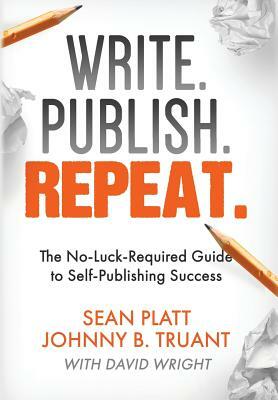 WRITE.
PUBLISH.
REPEAT.

The No-Luck-Required Guide to Self-Publishing Success

SEAN PLATT
JOHNNY B. TRUANT
WITH DAVID WRIGHT